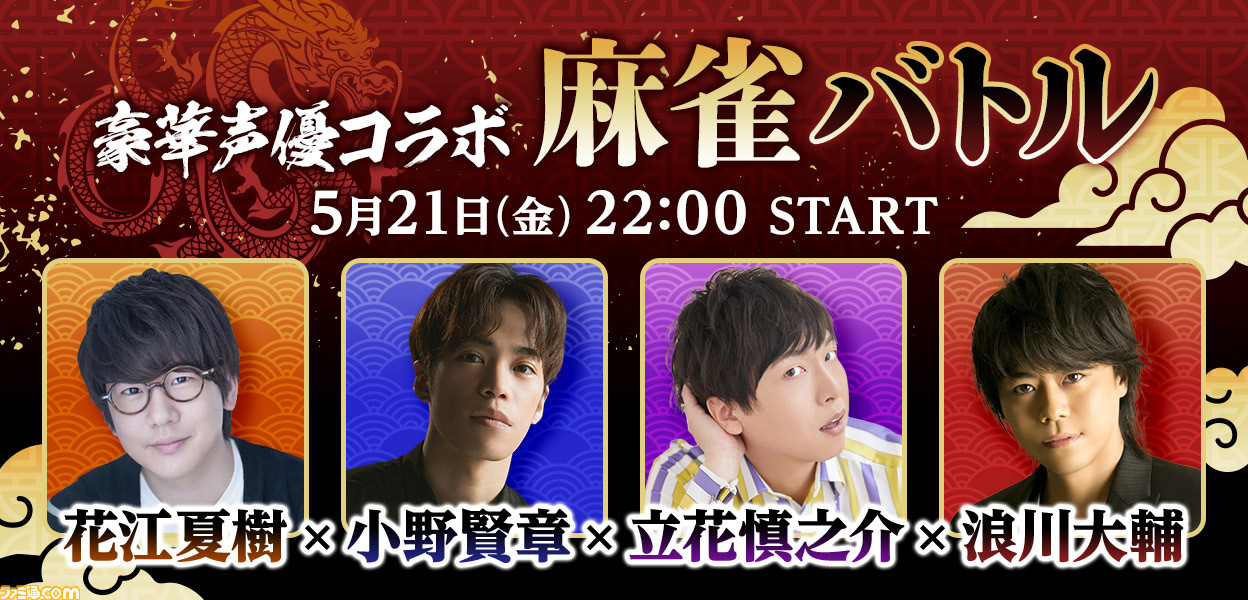 豪華声優コラボ 麻雀バトル
5月21日(金) 22:00 START

花江夏樹 × 小野賢章 × 立花慎之介 × 浪川大輔

ファミ通.com